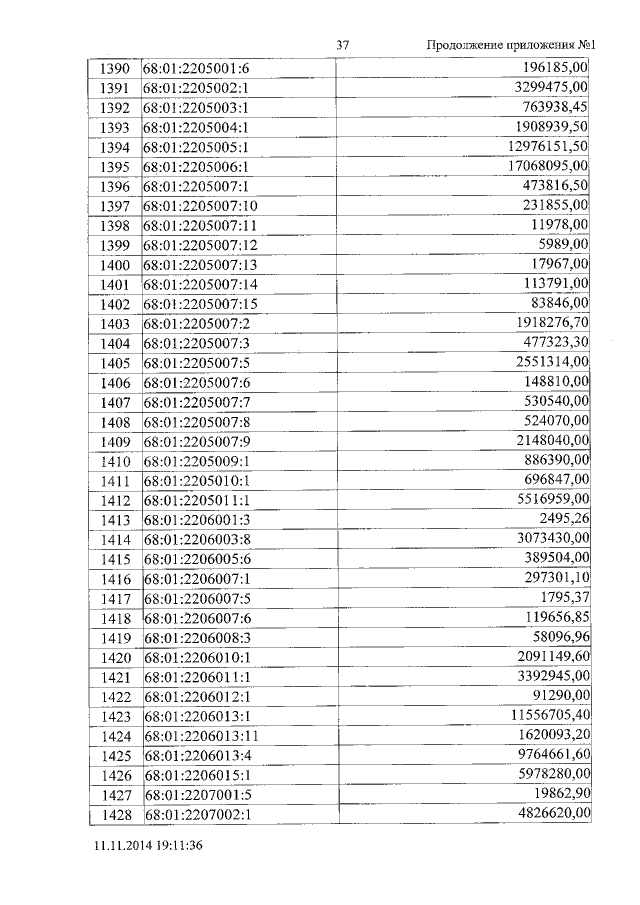 37 Продолжение приложения №1

| | | |
|---|---|---|
| 1390 | 68:01:2205001:6 | 196185,00 |
| 1391 | 68:01:2205002:1 | 3299475,00 |
| 1392 | 68:01:2205003:1 | 763938,45 |
| 1393 | 68:01:2205004:1 | 1908939,50 |
| 1394 | 68:01:2205005:1 | 12976151,50 |
| 1395 | 68:01:2205006:1 | 17068095,00 |
| 1396 | 68:01:2205007:1 | 473816,50 |
| 1397 | 68:01:2205007:10 | 231855,00 |
| 1398 | 68:01:2205007:11 | 11978,00 |
| 1399 | 68:01:2205007:12 | 5989,00 |
| 1400 | 68:01:2205007:13 | 17967,00 |
| 1401 | 68:01:2205007:14 | 113791,00 |
| 1402 | 68:01:2205007:15 | 83846,00 |
| 1403 | 68:01:2205007:2 | 1918276,70 |
| 1404 | 68:01:2205007:3 | 477323,30 |
| 1405 | 68:01:2205007:5 | 2551314,00 |
| 1406 | 68:01:2205007:6 | 148810,00 |
| 1407 | 68:01:2205007:7 | 530540,00 |
| 1408 | 68:01:2205007:8 | 524070,00 |
| 1409 | 68:01:2205007:9 | 2148040,00 |
| 1410 | 68:01:2205009:1 | 886390,00 |
| 1411 | 68:01:2205010:1 | 696847,00 |
| 1412 | 68:01:2205011:1 | 5516959,00 |
| 1413 | 68:01:2206001:3 | 2495,26 |
| 1414 | 68:01:2206003:8 | 3073430,00 |
| 1415 | 68:01:2206005:6 | 389504,00 |
| 1416 | 68:01:2206007:1 | 297301,10 |
| 1417 | 68:01:2206007:5 | 1795,37 |
| 1418 | 68:01:2206007:6 | 119656,85 |
| 1419 | 68:01:2206008:3 | 58096,96 |
| 1420 | 68:01:2206010:1 | 2091149,60 |
| 1421 | 68:01:2206011:1 | 3392945,00 |
| 1422 | 68:01:2206012:1 | 91290,00 |
| 1423 | 68:01:2206013:1 | 11556705,40 |
| 1424 | 68:01:2206013:11 | 1620093,20 |
| 1425 | 68:01:2206013:4 | 9764661,60 |
| 1426 | 68:01:2206015:1 | 5978280,00 |
| 1427 | 68:01:2207001:5 | 19862,90 |
| 1428 | 68:01:2207002:1 | 4826620,00 |

11.11.2014 19:11:36